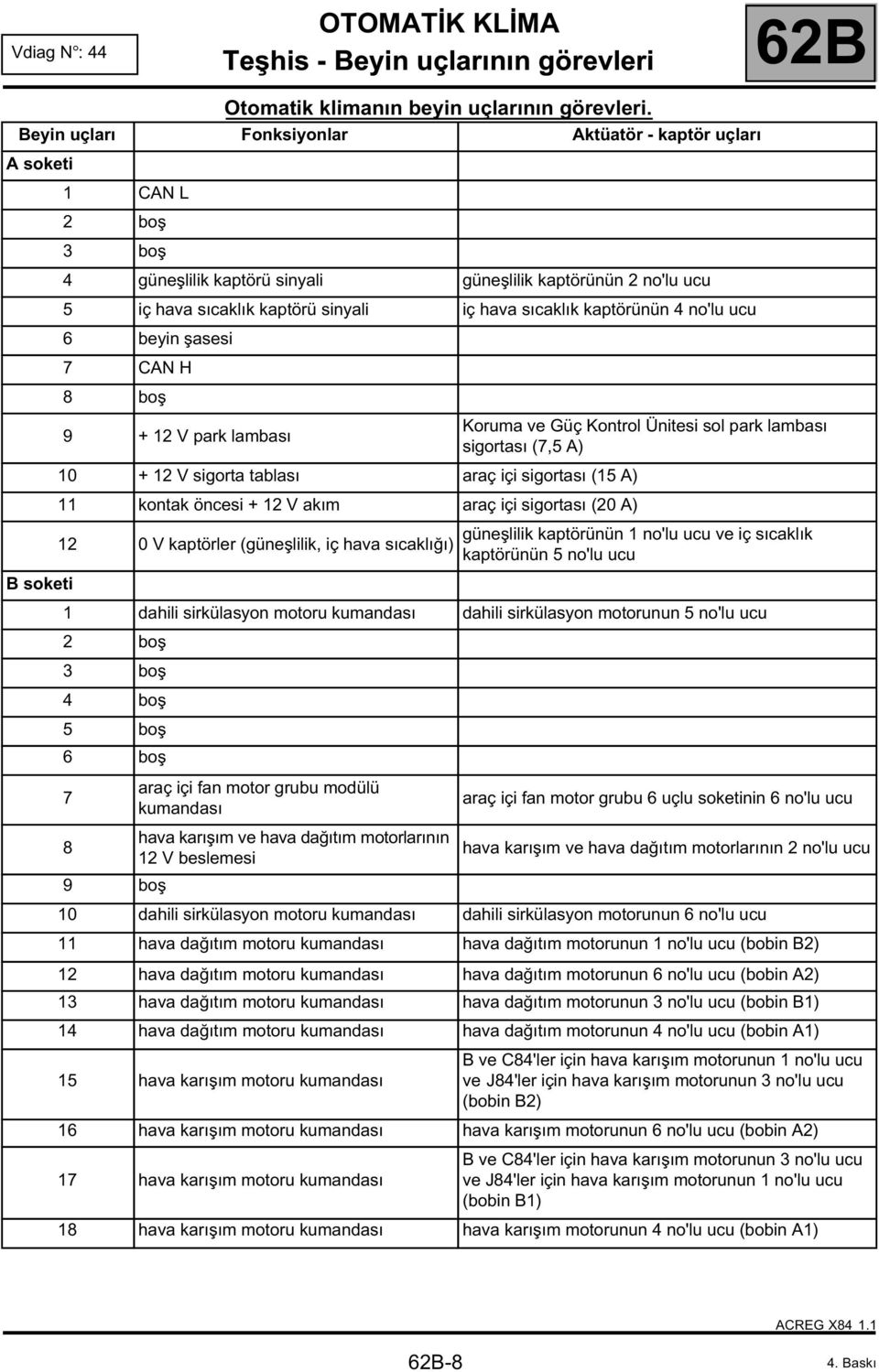 Vdiag N°: 44

OTOMATİK KLİMA
Teşhis - Beyin uçlarının görevleri

62B

Otomatik klimanın beyin uçlarının görevleri.

| Beyin uçları | Fonksiyonlar | Aktüatör - kaptör uçları |
|---|---|---|
| A soketi | | |
| 1 | CAN L | |
| 2 | boş | |
| 3 | boş | |
| 4 | güneşlilik kaptörü sinyali | güneşlilik kaptörünün 2 no'lu ucu |
| 5 | iç hava sıcaklık kaptörü sinyali | iç hava sıcaklık kaptörünün 4 no'lu ucu |
| 6 | beyin şasesi | |
| 7 | CAN H | |
| 8 | boş | |
| 9 | + 12 V park lambası | Koruma ve Güç Kontrol Ünitesi sol park lambası sigortası (7,5 A) |
| 10 | + 12 V sigorta tablası | araç içi sigortası (15 A) |
| 11 | kontak öncesi + 12 V akım | araç içi sigortası (20 A) |
| 12 | 0 V kaptörler (güneşlilik, iç hava sıcaklığı) | güneşlilik kaptörünün 1 no'lu ucu ve iç sıcaklık kaptörünün 5 no'lu ucu |
| B soketi | | |
| 1 | dahili sirkülasyon motoru kumandası | dahili sirkülasyon motorunun 5 no'lu ucu |
| 2 | boş | |
| 3 | boş | |
| 4 | boş | |
| 5 | boş | |
| 6 | boş | |
| 7 | araç içi fan motor grubu modülü kumandası | araç içi fan motor grubu 6 uçlu soketinin 6 no'lu ucu |
| 8 | hava karışım ve hava dağıtım motorlarının 12 V beslemesi | hava karışım ve hava dağıtım motorlarının 2 no'lu ucu |
| 9 | boş | |
| 10 | dahili sirkülasyon motoru kumandası | dahili sirkülasyon motorunun 6 no'lu ucu |
| 11 | hava dağıtım motoru kumandası | hava dağıtım motorunun 1 no'lu ucu (bobin B2) |
| 12 | hava dağıtım motoru kumandası | hava dağıtım motorunun 6 no'lu ucu (bobin A2) |
| 13 | hava dağıtım motoru kumandası | hava dağıtım motorunun 3 no'lu ucu (bobin B1) |
| 14 | hava dağıtım motoru kumandası | hava dağıtım motorunun 4 no'lu ucu (bobin A1) |
| 15 | hava karışım motoru kumandası | B ve C84'ler için hava karışım motorunun 1 no'lu ucu ve J84'ler için hava karışım motorunun 3 no'lu ucu (bobin B2) |
| 16 | hava karışım motoru kumandası | hava karışım motorunun 6 no'lu ucu (bobin A2) |
| 17 | hava karışım motoru kumandası | B ve C84'ler için hava karışım motorunun 3 no'lu ucu ve J84'ler için hava karışım motorunun 1 no'lu ucu (bobin B1) |
| 18 | hava karışım motoru kumandası | hava karışım motorunun 4 no'lu ucu (bobin A1) |

ACREG X84 1.1

62B-8

4. Baskı